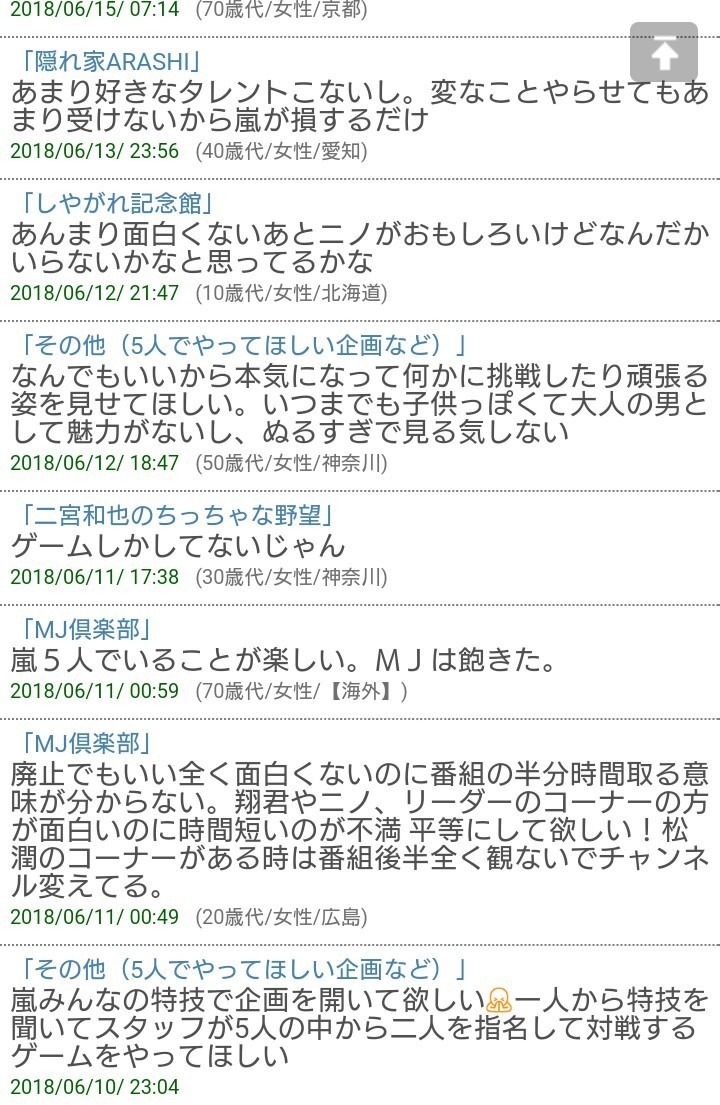 2018/06/15/ 07:14 (70歳代/女性/京都)

「隠れ家ARASHI」
あまり好きなタレントこないし。変なことやらせてもあまり受けないから嵐が損するだけ
2018/06/13/ 23:56 (40歳代/女性/愛知)

「しやがれ記念館」
あんまり面白くないあとニノがおもしろいけどなんだかいらないかなと思ってるかな
2018/06/12/ 21:47 (10歳代/女性/北海道)

「その他（5人でやってほしい企画など）」
なんでもいいから本気になって何かに挑戦したり頑張る姿を見せてほしい。いつまでも子供っぽくて大人の男として魅力がないし、ぬるすぎで見る気しない
2018/06/12/ 18:47 (50歳代/女性/神奈川)

「二宮和也のちっちゃな野望」
ゲームしかしてないじゃん
2018/06/11/ 17:38 (30歳代/女性/神奈川)

「MJ倶楽部」
嵐５人でいることが楽しい。ＭＪは飽きた。
2018/06/11/ 00:59 (70歳代/女性/【海外】)

「MJ倶楽部」
廃止でもいい全く面白くないのに番組の半分時間取る意味が分からない。翔君やニノ、リーダーのコーナーの方が面白いのに時間短いのが不満 平等にして欲しい！松潤のコーナーがある時は番組後半全く観ないでチャンネル変えてる。
2018/06/11/ 00:49 (20歳代/女性/広島)

「その他（5人でやってほしい企画など）」
嵐みんなの特技で企画を開いて欲しい一人から特技を聞いてスタッフが5人の中から二人を指名して対戦するゲームをやってほしい
2018/06/10/ 23:04